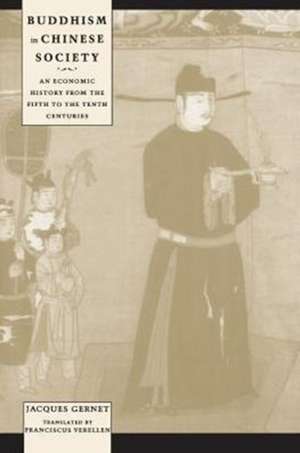 BUDDHISM in CHINESE SOCIETY

AN ECONOMIC HISTORY FROM THE FIFTH TO THE TENTH CENTURIES

JACQUES GERNET

TRANSLATED BY FRANCISCUS VERELLEN